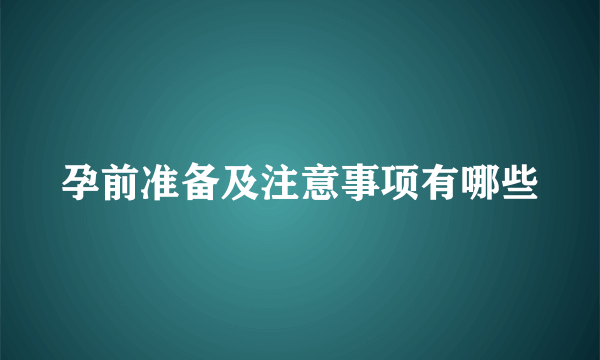 孕前准备及注意事项有哪些